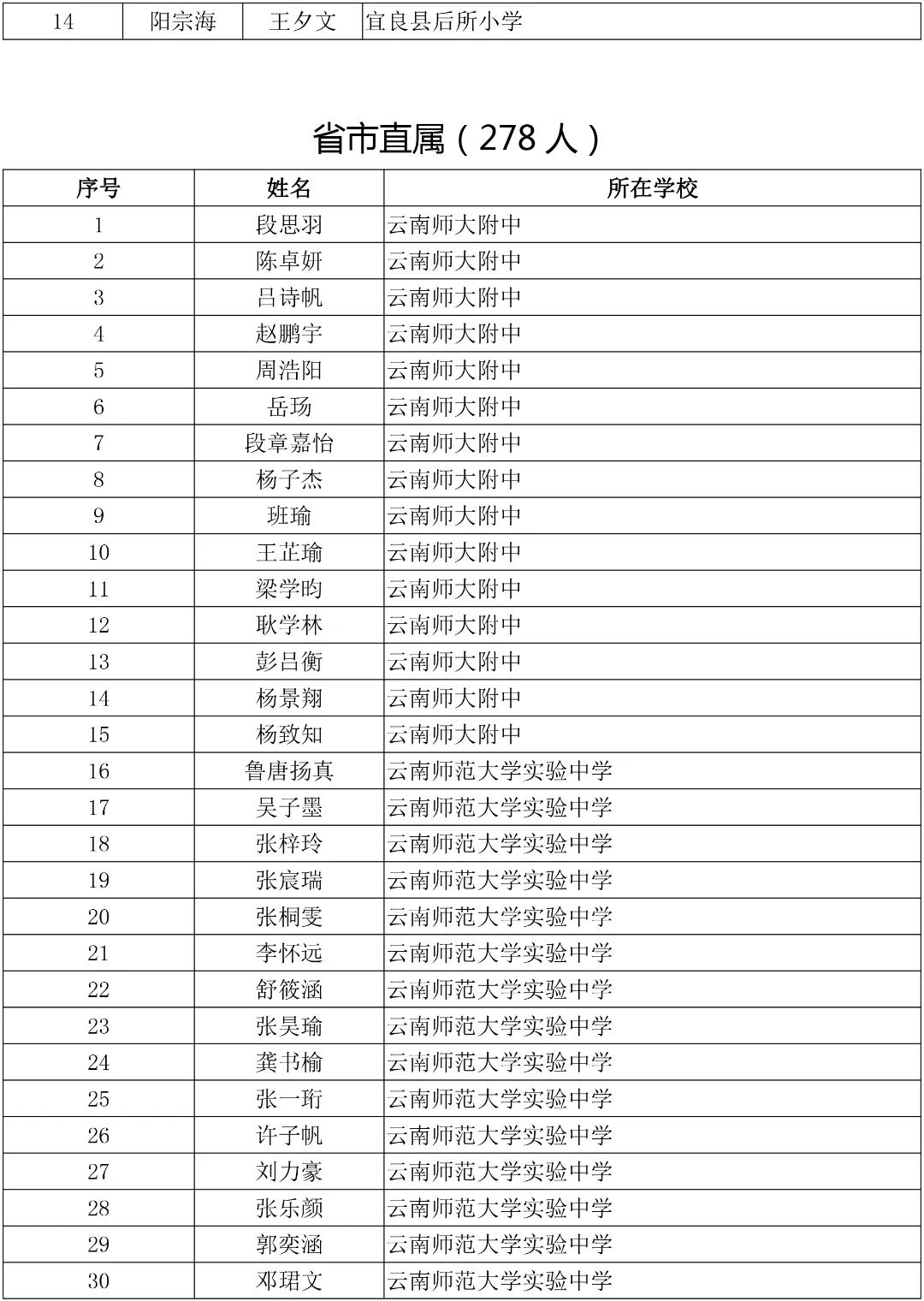 | 14 | 阳宗海 | 王夕文 | 宜良县后所小学 |
|---|---|---|---|

省市直属（278 人）

| 序号 | 姓名 | 所在学校 |
|---|---|---|
| 1 | 段思羽 | 云南师大附中 |
| 2 | 陈卓妍 | 云南师大附中 |
| 3 | 吕诗帆 | 云南师大附中 |
| 4 | 赵鹏宇 | 云南师大附中 |
| 5 | 周浩阳 | 云南师大附中 |
| 6 | 岳玚 | 云南师大附中 |
| 7 | 段章嘉怡 | 云南师大附中 |
| 8 | 杨子杰 | 云南师大附中 |
| 9 | 班瑜 | 云南师大附中 |
| 10 | 王芷瑜 | 云南师大附中 |
| 11 | 梁学昀 | 云南师大附中 |
| 12 | 耿学林 | 云南师大附中 |
| 13 | 彭吕衡 | 云南师大附中 |
| 14 | 杨景翔 | 云南师大附中 |
| 15 | 杨致知 | 云南师大附中 |
| 16 | 鲁唐扬真 | 云南师范大学实验中学 |
| 17 | 吴子墨 | 云南师范大学实验中学 |
| 18 | 张梓玲 | 云南师范大学实验中学 |
| 19 | 张宸瑞 | 云南师范大学实验中学 |
| 20 | 张桐雯 | 云南师范大学实验中学 |
| 21 | 李怀远 | 云南师范大学实验中学 |
| 22 | 舒筱涵 | 云南师范大学实验中学 |
| 23 | 张昊瑜 | 云南师范大学实验中学 |
| 24 | 龚书榆 | 云南师范大学实验中学 |
| 25 | 张一珩 | 云南师范大学实验中学 |
| 26 | 许子帆 | 云南师范大学实验中学 |
| 27 | 刘力豪 | 云南师范大学实验中学 |
| 28 | 张乐颜 | 云南师范大学实验中学 |
| 29 | 郭奕涵 | 云南师范大学实验中学 |
| 30 | 邓珺文 | 云南师范大学实验中学 |